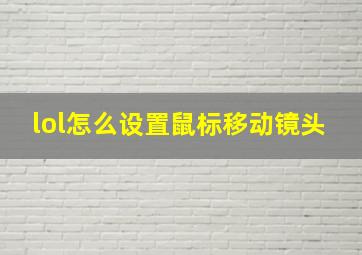 lol怎么设置鼠标移动镜头